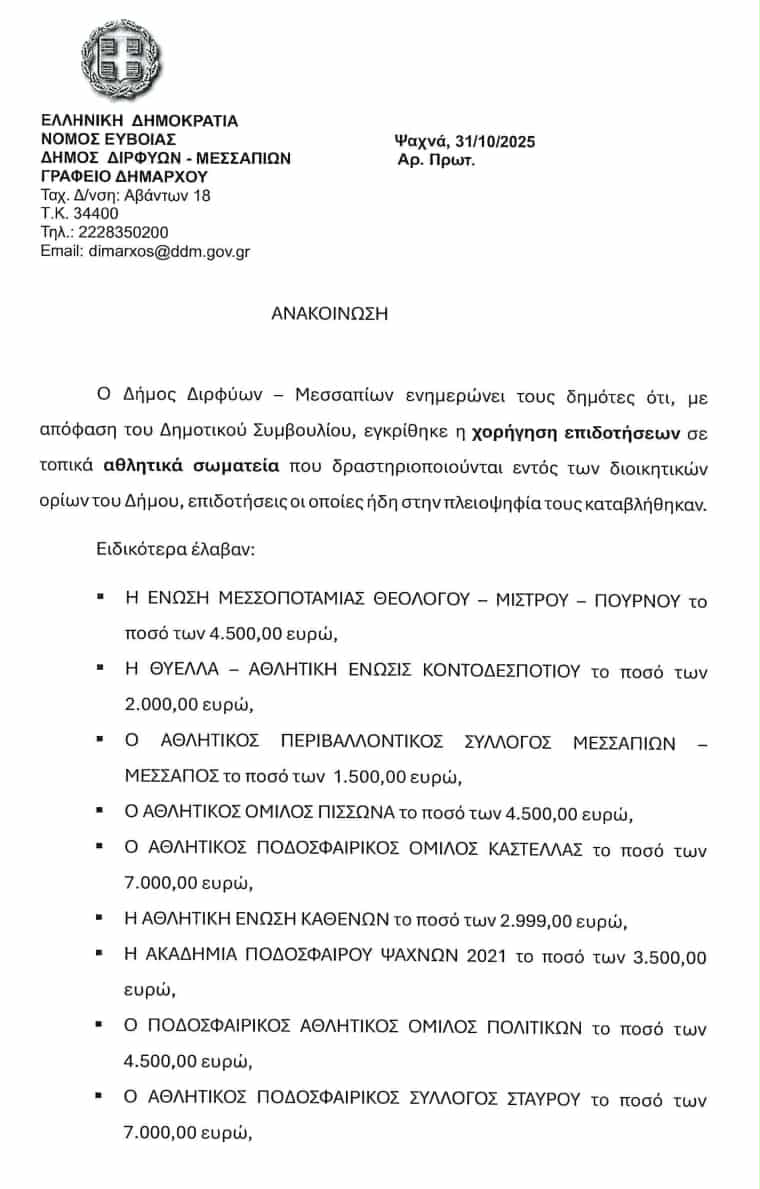 ΕΛΛΗΝΙΚΗ ΔΗΜΟΚΡΑΤΙΑ
ΝΟΜΟΣ ΕΥΒΟΙΑΣ
ΔΗΜΟΣ ΔΙΡΦΥΩΝ - ΜΕΣΣΑΠΙΩΝ
ΓΡΑΦΕΙΟ ΔΗΜΑΡΧΟΥ
Ταχ. Δ/νση: Αβάντων 18
Τ.Κ. 34400
Τηλ.: 2228350200
Email: dimarxos@ddm.gov.gr

Ψαχνά, 31/10/2025
Αρ. Πρωτ.

ΑΝΑΚΟΙΝΩΣΗ

Ο Δήμος Διρφύων – Μεσσαπίων ενημερώνει τους δημότες ότι, με απόφαση του Δημοτικού Συμβουλίου, εγκρίθηκε η χορήγηση επιδοτήσεων σε τοπικά αθλητικά σωματεία που δραστηριοποιούνται εντός των διοικητικών ορίων του Δήμου, επιδοτήσεις οι οποίες ήδη στην πλειοψηφία τους καταβλήθηκαν.

Ειδικότερα έλαβαν:

▪ Η ΕΝΩΣΗ ΜΕΣΣΟΠΟΤΑΜΙΑΣ ΘΕΟΛΟΓΟΥ – ΜΙΣΤΡΟΥ – ΠΟΥΡΝΟΥ το ποσό των 4.500,00 ευρώ,
▪ Η ΘΥΕΛΛΑ – ΑΘΛΗΤΙΚΗ ΕΝΩΣΙΣ ΚΟΝΤΟΔΕΣΠΟΤΙΟΥ το ποσό των 2.000,00 ευρώ,
▪ Ο ΑΘΛΗΤΙΚΟΣ ΠΕΡΙΒΑΛΛΟΝΤΙΚΟΣ ΣΥΛΛΟΓΟΣ ΜΕΣΣΑΠΙΩΝ – ΜΕΣΣΑΠΟΣ το ποσό των 1.500,00 ευρώ,
▪ Ο ΑΘΛΗΤΙΚΟΣ ΟΜΙΛΟΣ ΠΙΣΣΩΝΑ το ποσό των 4.500,00 ευρώ,
▪ Ο ΑΘΛΗΤΙΚΟΣ ΠΟΔΟΣΦΑΙΡΙΚΟΣ ΟΜΙΛΟΣ ΚΑΣΤΕΛΛΑΣ το ποσό των 7.000,00 ευρώ,
▪ Η ΑΘΛΗΤΙΚΗ ΕΝΩΣΗ ΚΑΘΕΝΩΝ το ποσό των 2.999,00 ευρώ,
▪ Η ΑΚΑΔΗΜΙΑ ΠΟΔΟΣΦΑΙΡΟΥ ΨΑΧΝΩΝ 2021 το ποσό των 3.500,00 ευρώ,
▪ Ο ΠΟΔΟΣΦΑΙΡΙΚΟΣ ΑΘΛΗΤΙΚΟΣ ΟΜΙΛΟΣ ΠΟΛΙΤΙΚΩΝ το ποσό των 4.500,00 ευρώ,
▪ Ο ΑΘΛΗΤΙΚΟΣ ΠΟΔΟΣΦΑΙΡΙΚΟΣ ΣΥΛΛΟΓΟΣ ΣΤΑΥΡΟΥ το ποσό των 7.000,00 ευρώ,